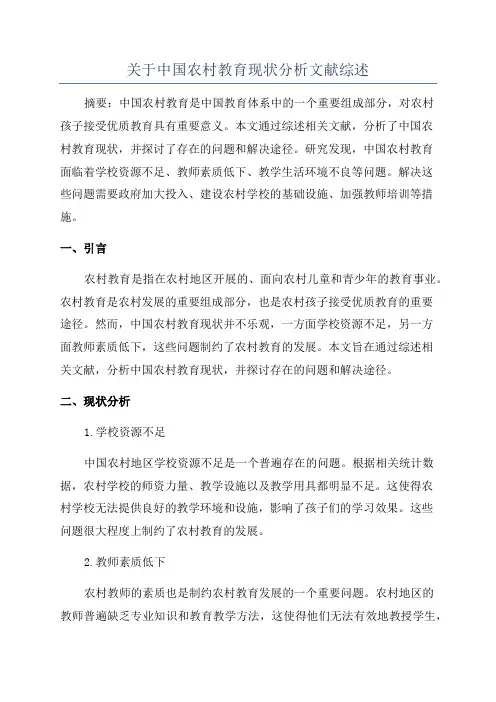 关于中国农村教育现状分析文献综述

摘要：中国农村教育是中国教育体系中的一个重要组成部分，对农村孩子接受优质教育具有重要意义。本文通过综述相关文献，分析了中国农村教育现状，并探讨了存在的问题和解决途径。研究发现，中国农村教育面临着学校资源不足、教师素质低下、教学生活环境不良等问题。解决这些问题需要政府加大投入、建设农村学校的基础设施、加强教师培训等措施。

一、引言

农村教育是指在农村地区开展的、面向农村儿童和青少年的教育事业。农村教育是农村发展的重要组成部分，也是农村孩子接受优质教育的重要途径。然而，中国农村教育现状并不乐观，一方面学校资源不足，另一方面教师素质低下，这些问题制约了农村教育的发展。本文旨在通过综述相关文献，分析中国农村教育现状，并探讨存在的问题和解决途径。

二、现状分析

1.学校资源不足

中国农村地区学校资源不足是一个普遍存在的问题。根据相关统计数据，农村学校的师资力量、教学设施以及教学用具都明显不足。这使得农村学校无法提供良好的教学环境和设施，影响了孩子们的学习效果。这些问题很大程度上制约了农村教育的发展。

2.教师素质低下

农村教师的素质也是制约农村教育发展的一个重要问题。农村地区的教师普遍缺乏专业知识和教育教学方法，这使得他们无法有效地教授学生，